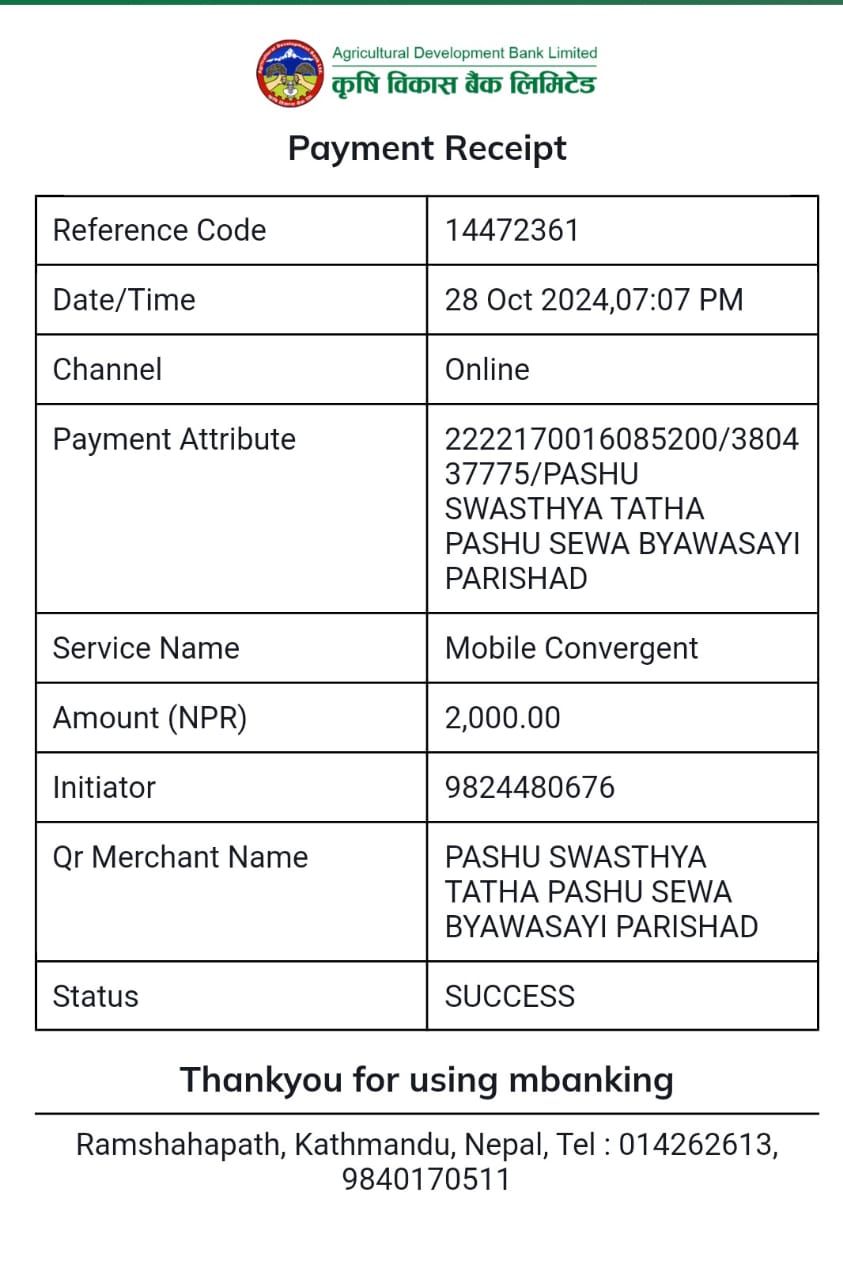 Agricultural Development Bank Limited
कृषि विकास बैंक लिमिटेड

Payment Receipt

| Reference Code | 14472361 |
|---|---|
| Date/Time | 28 Oct 2024,07:07 PM |
| Channel | Online |
| Payment Attribute | 2222170016085200/380437775/PASHU SWASTHYA TATHA PASHU SEWA BYAWASAYI PARISHAD |
| Service Name | Mobile Convergent |
| Amount (NPR) | 2,000.00 |
| Initiator | 9824480676 |
| Qr Merchant Name | PASHU SWASTHYA TATHA PASHU SEWA BYAWASAYI PARISHAD |
| Status | SUCCESS |

Thankyou for using mbanking

Ramshahapath, Kathmandu, Nepal, Tel : 014262613, 9840170511